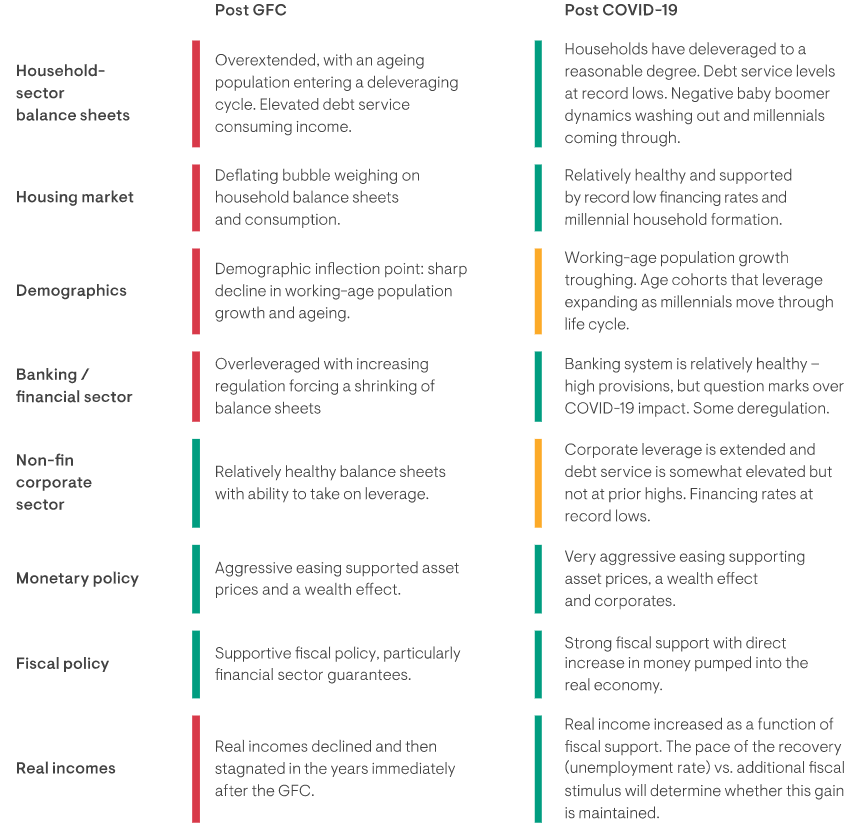 | | Post GFC | Post COVID-19 |
|---|---|---|
| Household-sector balance sheets | Overextended, with an ageing population entering a deleveraging cycle. Elevated debt service consuming income. | Households have deleveraged to a reasonable degree. Debt service levels at record lows. Negative baby boomer dynamics washing out and millennials coming through. |
| Housing market | Deflating bubble weighing on household balance sheets and consumption. | Relatively healthy and supported by record low financing rates and millennial household formation. |
| Demographics | Demographic inflection point: sharp decline in working-age population growth and ageing. | Working-age population growth troughing. Age cohorts that leverage expanding as millennials move through life cycle. |
| Banking / financial sector | Overleveraged with increasing regulation forcing a shrinking of balance sheets | Banking system is relatively healthy – high provisions, but question marks over COVID-19 impact. Some deregulation. |
| Non-fin corporate sector | Relatively healthy balance sheets with ability to take on leverage. | Corporate leverage is extended and debt service is somewhat elevated but not at prior highs. Financing rates at record lows. |
| Monetary policy | Aggressive easing supported asset prices and a wealth effect. | Very aggressive easing supporting asset prices, a wealth effect and corporates. |
| Fiscal policy | Supportive fiscal policy, particularly financial sector guarantees. | Strong fiscal support with direct increase in money pumped into the real economy. |
| Real incomes | Real incomes declined and then stagnated in the years immediately after the GFC. | Real income increased as a function of fiscal support. The pace of the recovery (unemployment rate) vs. additional fiscal stimulus will determine whether this gain is maintained. |